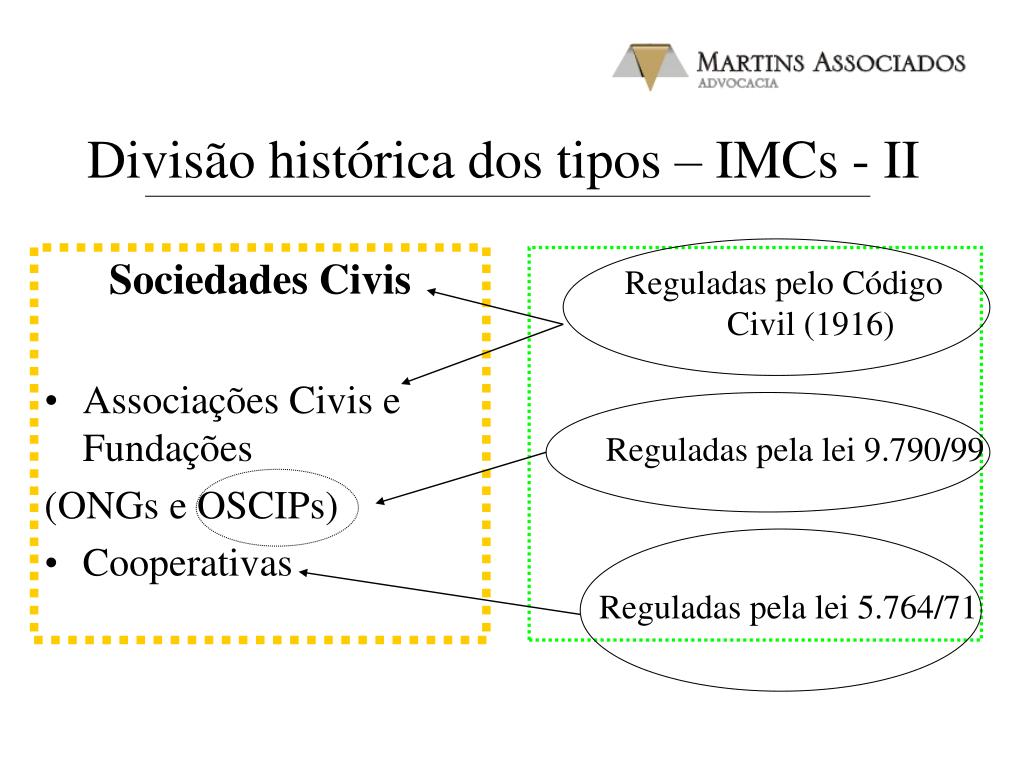 MARTINS ASSOCIADOS
ADVOCACIA

Divisão histórica dos tipos – IMCs - II

Sociedades Civis

• Associações Civis e Fundações
(ONGs e OSCIPs)
• Cooperativas

Reguladas pelo Código Civil (1916)

Reguladas pela lei 9.790/99

Reguladas pela lei 5.764/71